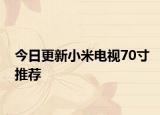 今日更新小米电视70寸推荐